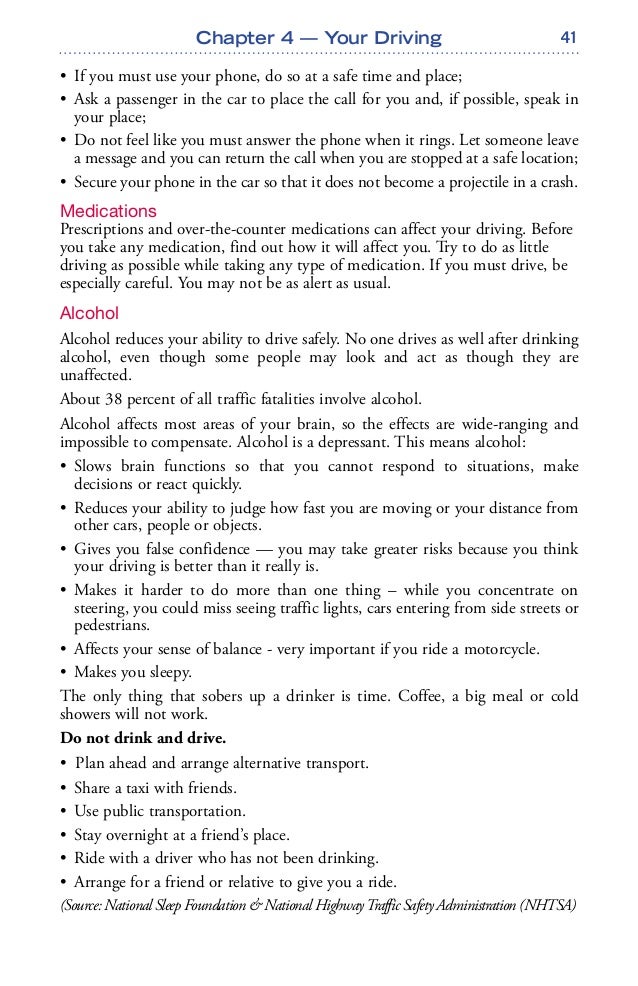 Chapter 4 — Your Driving 41

• If you must use your phone, do so at a safe time and place;
• Ask a passenger in the car to place the call for you and, if possible, speak in your place;
• Do not feel like you must answer the phone when it rings. Let someone leave a message and you can return the call when you are stopped at a safe location;
• Secure your phone in the car so that it does not become a projectile in a crash.

Medications
Prescriptions and over-the-counter medications can affect your driving. Before you take any medication, find out how it will affect you. Try to do as little driving as possible while taking any type of medication. If you must drive, be especially careful. You may not be as alert as usual.

Alcohol
Alcohol reduces your ability to drive safely. No one drives as well after drinking alcohol, even though some people may look and act as though they are unaffected.

About 38 percent of all traffic fatalities involve alcohol.

Alcohol affects most areas of your brain, so the effects are wide-ranging and impossible to compensate. Alcohol is a depressant. This means alcohol:
• Slows brain functions so that you cannot respond to situations, make decisions or react quickly.
• Reduces your ability to judge how fast you are moving or your distance from other cars, people or objects.
• Gives you false confidence — you may take greater risks because you think your driving is better than it really is.
• Makes it harder to do more than one thing – while you concentrate on steering, you could miss seeing traffic lights, cars entering from side streets or pedestrians.
• Affects your sense of balance - very important if you ride a motorcycle.
• Makes you sleepy.

The only thing that sobers up a drinker is time. Coffee, a big meal or cold showers will not work.

Do not drink and drive.
• Plan ahead and arrange alternative transport.
• Share a taxi with friends.
• Use public transportation.
• Stay overnight at a friend's place.
• Ride with a driver who has not been drinking.
• Arrange for a friend or relative to give you a ride.

(Source: National Sleep Foundation & National Highway Traffic Safety Administration (NHTSA)